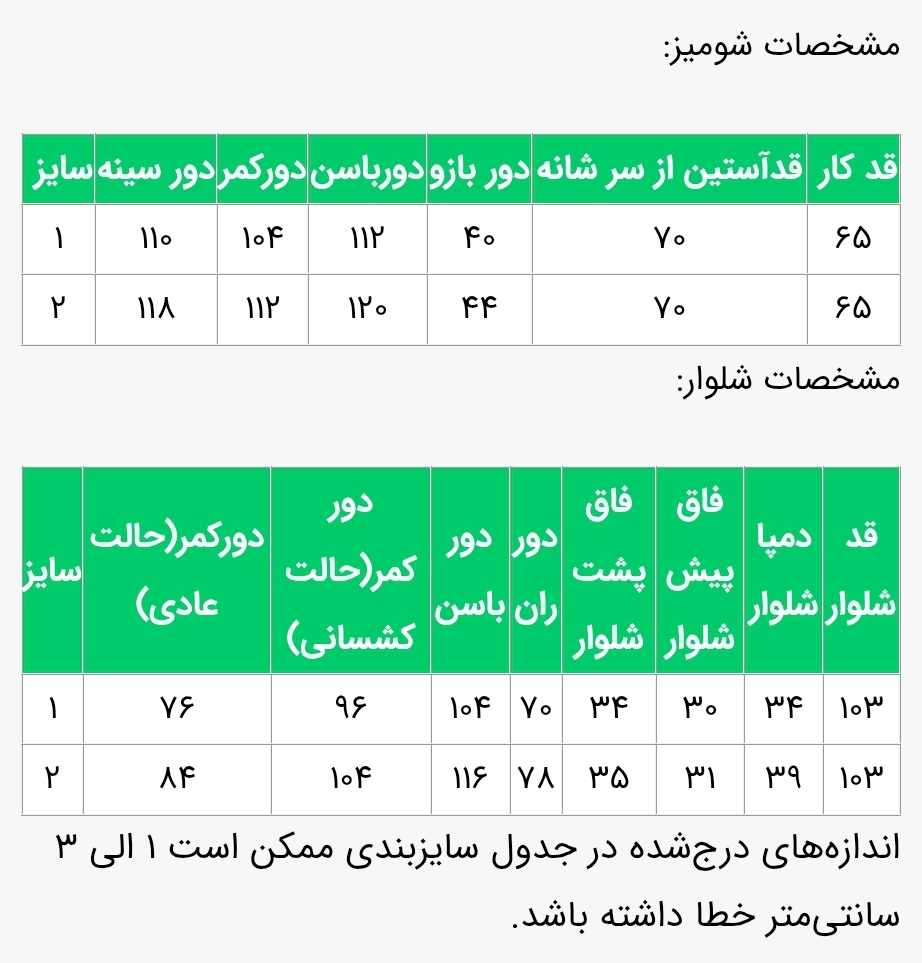 مشخصات شومیز:

| قد کار | قدآستین از سر شانه | دور بازو | دورباسن | دورکمر | دور سینه | سایز |
|---|---|---|---|---|---|---|
| ۶۵ | ۷۰ | ۴۰ | ۱۱۲ | ۱۰۴ | ۱۱۰ | ۱ |
| ۶۵ | ۷۰ | ۴۴ | ۱۲۰ | ۱۱۲ | ۱۱۸ | ۲ |

مشخصات شلوار:

| قد شلوار | دمپا شلوار | فاق پیش شلوار | فاق پشت شلوار | دور ران | دور باسن | دور کمر(حالت کشسانی) | دورکمر(حالت عادی) | سایز |
|---|---|---|---|---|---|---|---|---|
| ۱۰۳ | ۳۴ | ۳۰ | ۳۴ | ۷۰ | ۱۰۴ | ۹۶ | ۷۶ | ۱ |
| ۱۰۳ | ۳۹ | ۳۱ | ۳۵ | ۷۸ | ۱۱۶ | ۱۰۴ | ۸۴ | ۲ |

اندازه‌های درج‌شده در جدول سایزبندی ممکن است ۱ الی ۳ سانتی‌متر خطا داشته باشد.